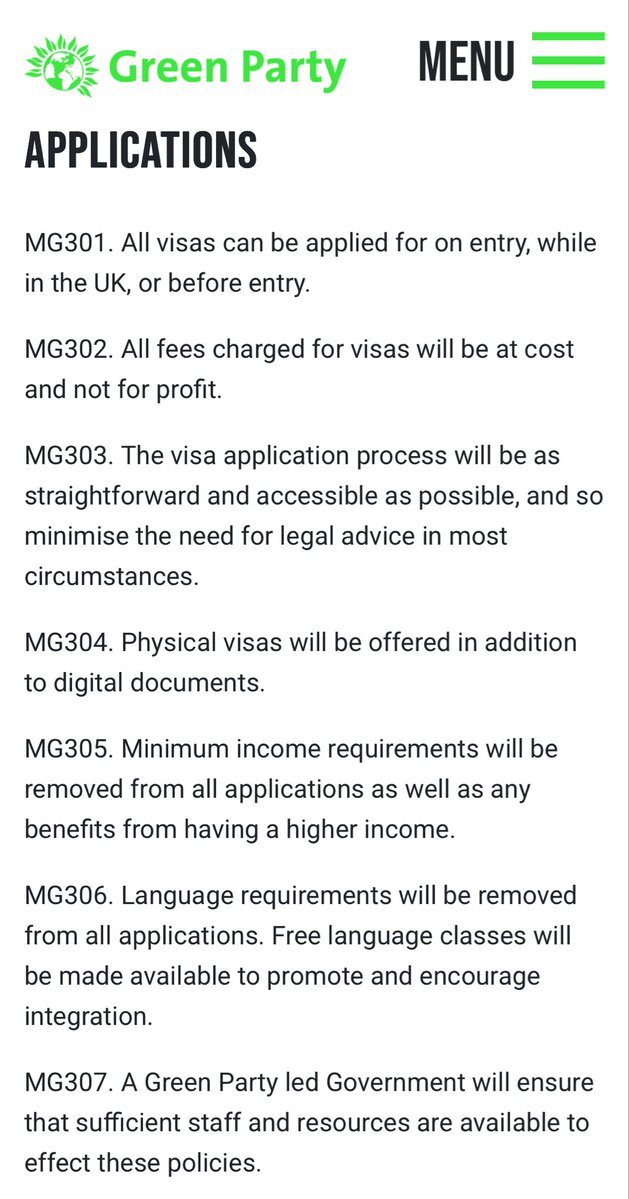 Green Party

MENU

APPLICATIONS

MG301. All visas can be applied for on entry, while in the UK, or before entry.

MG302. All fees charged for visas will be at cost and not for profit.

MG303. The visa application process will be as straightforward and accessible as possible, and so minimise the need for legal advice in most circumstances.

MG304. Physical visas will be offered in addition to digital documents.

MG305. Minimum income requirements will be removed from all applications as well as any benefits from having a higher income.

MG306. Language requirements will be removed from all applications. Free language classes will be made available to promote and encourage integration.

MG307. A Green Party led Government will ensure that sufficient staff and resources are available to effect these policies.